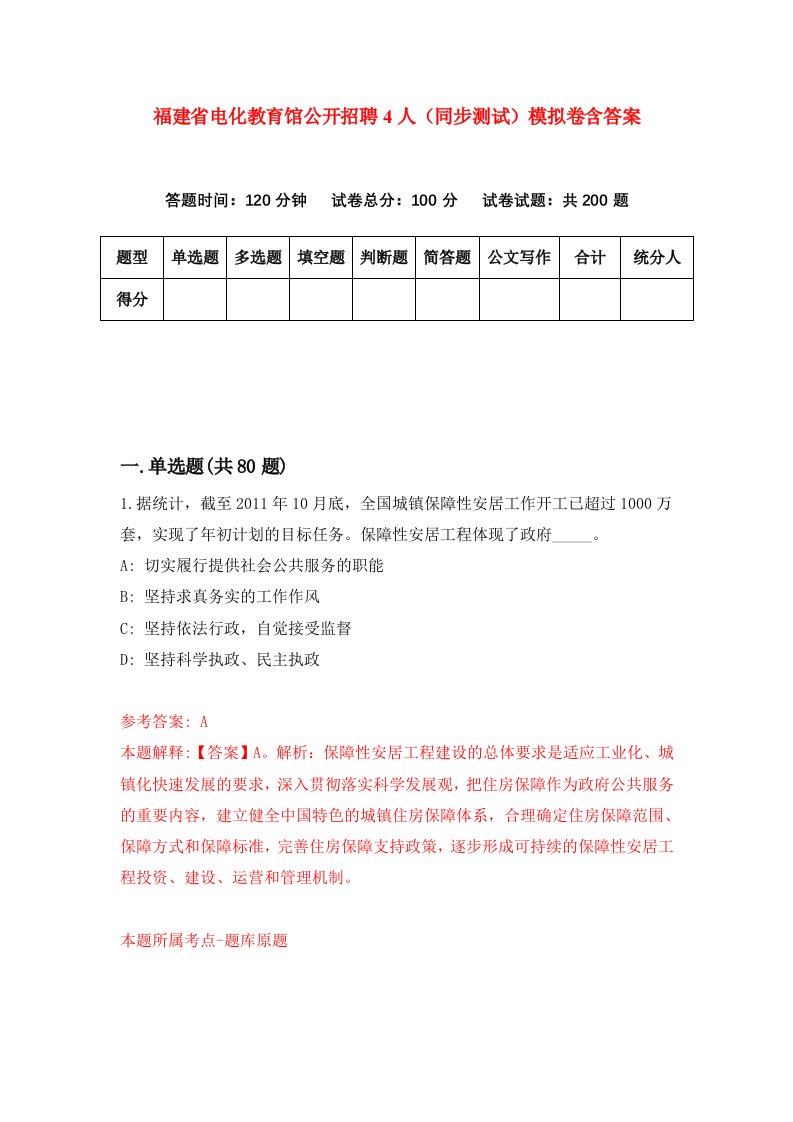 福建省电化教育馆公开招聘4人（同步测试）模拟卷含答案

答题时间：120分钟　试卷总分：100分　试卷试题：共200题

| 题型 | 单选题 | 多选题 | 填空题 | 判断题 | 简答题 | 公文写作 | 合计 | 统分人 |
|---|---|---|---|---|---|---|---|---|
| 得分 | | | | | | | | |

一.单选题(共80题)

1.据统计，截至2011年10月底，全国城镇保障性安居工作开工已超过1000万套，实现了年初计划的目标任务。保障性安居工程体现了政府_____。

A: 切实履行提供社会公共服务的职能

B: 坚持求真务实的工作作风

C: 坚持依法行政，自觉接受监督

D: 坚持科学执政、民主执政

参考答案: A

本题解释:【答案】A。解析：保障性安居工程建设的总体要求是适应工业化、城镇化快速发展的要求，深入贯彻落实科学发展观，把住房保障作为政府公共服务的重要内容，建立健全中国特色的城镇住房保障体系，合理确定住房保障范围、保障方式和保障标准，完善住房保障支持政策，逐步形成可持续的保障性安居工程投资、建设、运营和管理机制。

本题所属考点-题库原题